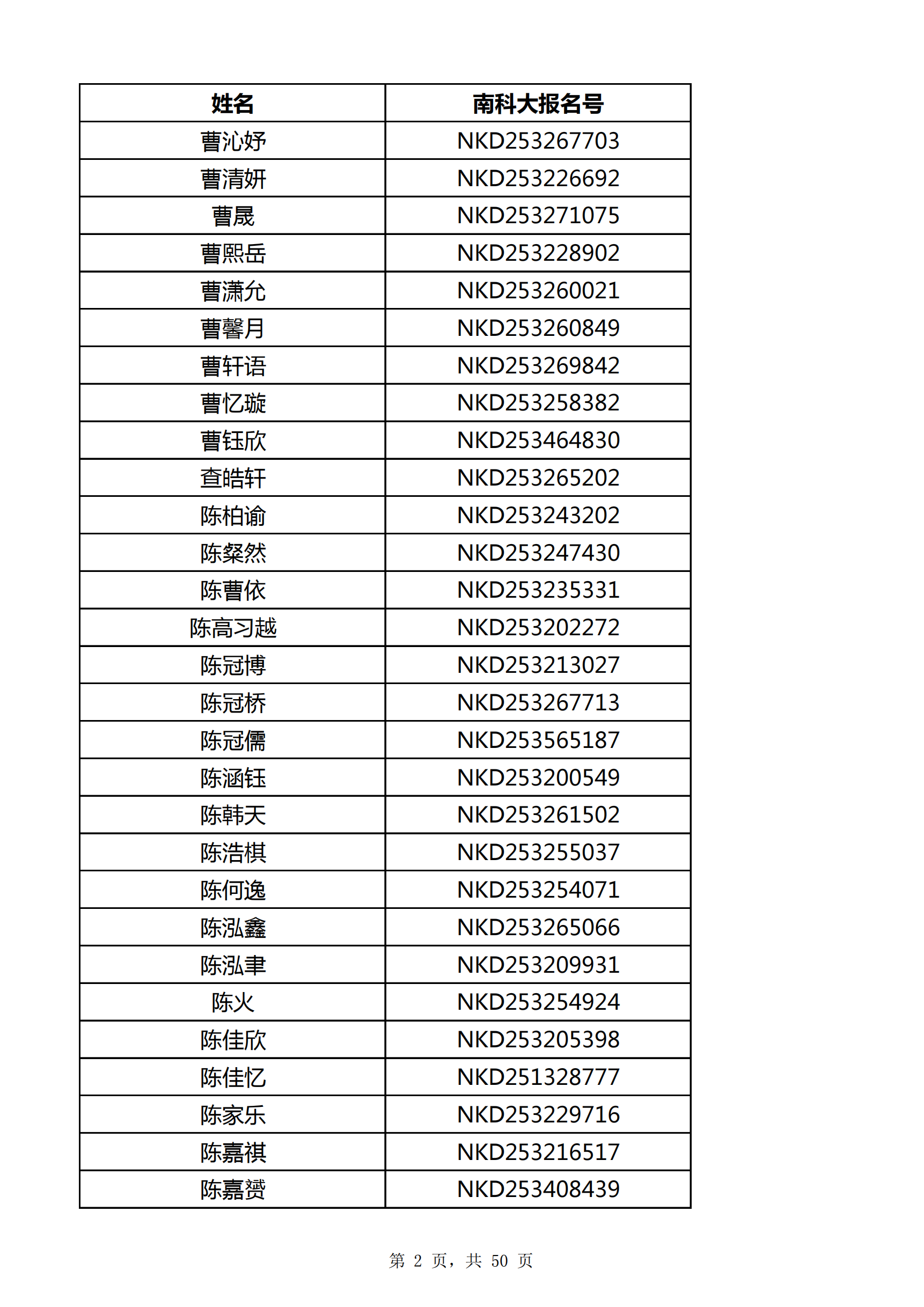 | 姓名 | 南科大报名号 |
|---|---|
| 曹沁妤 | NKD253267703 |
| 曹清妍 | NKD253226692 |
| 曹晟 | NKD253271075 |
| 曹熙岳 | NKD253228902 |
| 曹潇允 | NKD253260021 |
| 曹馨月 | NKD253260849 |
| 曹轩语 | NKD253269842 |
| 曹忆璇 | NKD253258382 |
| 曹钰欣 | NKD253464830 |
| 查皓轩 | NKD253265202 |
| 陈柏谕 | NKD253243202 |
| 陈粲然 | NKD253247430 |
| 陈曹依 | NKD253235331 |
| 陈高习越 | NKD253202272 |
| 陈冠博 | NKD253213027 |
| 陈冠桥 | NKD253267713 |
| 陈冠儒 | NKD253565187 |
| 陈涵钰 | NKD253200549 |
| 陈韩天 | NKD253261502 |
| 陈浩棋 | NKD253255037 |
| 陈何逸 | NKD253254071 |
| 陈泓鑫 | NKD253265066 |
| 陈泓聿 | NKD253209931 |
| 陈火 | NKD253254924 |
| 陈佳欣 | NKD253205398 |
| 陈佳忆 | NKD251328777 |
| 陈家乐 | NKD253229716 |
| 陈嘉祺 | NKD253216517 |
| 陈嘉赟 | NKD253408439 |

第 2 页，共 50 页